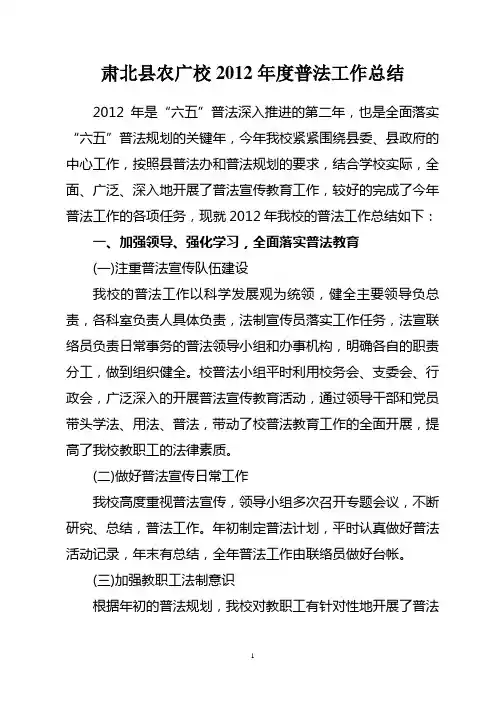 肃北县农广校 2012 年度普法工作总结

2012 年是“六五”普法深入推进的第二年，也是全面落实“六五”普法规划的关键年，今年我校紧紧围绕县委、县政府的中心工作，按照县普法办和普法规划的要求，结合学校实际，全面、广泛、深入地开展了普法宣传教育工作，较好的完成了今年普法工作的各项任务，现就 2012 年我校的普法工作总结如下：

一、加强领导、强化学习，全面落实普法教育

(一)注重普法宣传队伍建设

我校的普法工作以科学发展观为统领，健全主要领导负总责，各科室负责人具体负责，法制宣传员落实工作任务，法宣联络员负责日常事务的普法领导小组和办事机构，明确各自的职责分工，做到组织健全。校普法小组平时利用校务会、支委会、行政会，广泛深入的开展普法宣传教育活动，通过领导干部和党员带头学法、用法、普法，带动了校普法教育工作的全面开展，提高了我校教职工的法律素质。

(二)做好普法宣传日常工作

我校高度重视普法宣传，领导小组多次召开专题会议，不断研究、总结，普法工作。年初制定普法计划，平时认真做好普法活动记录，年末有总结，全年普法工作由联络员做好台帐。

(三)加强教职工法制意识

根据年初的普法规划，我校对教职工有针对性地开展了普法

1